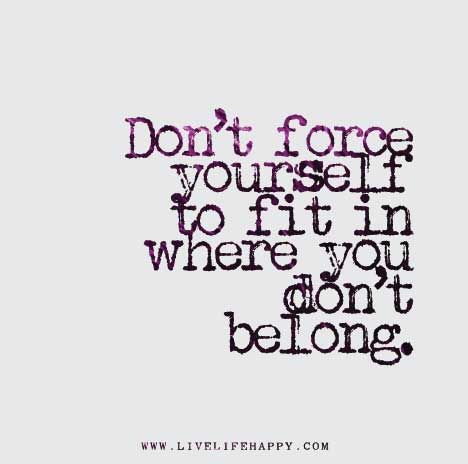 Don't force yourself to fit in where you don't belong.

WWW.LIVELIFEHAPPY.COM